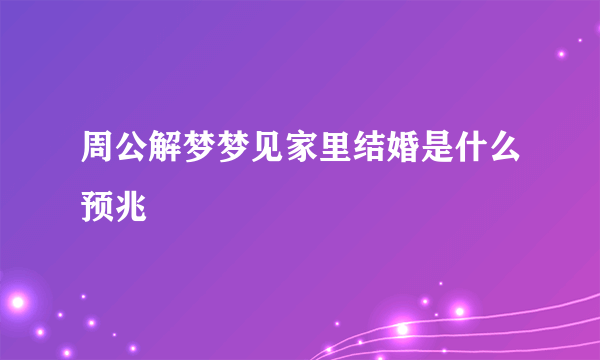 周公解梦梦见家里结婚是什么预兆